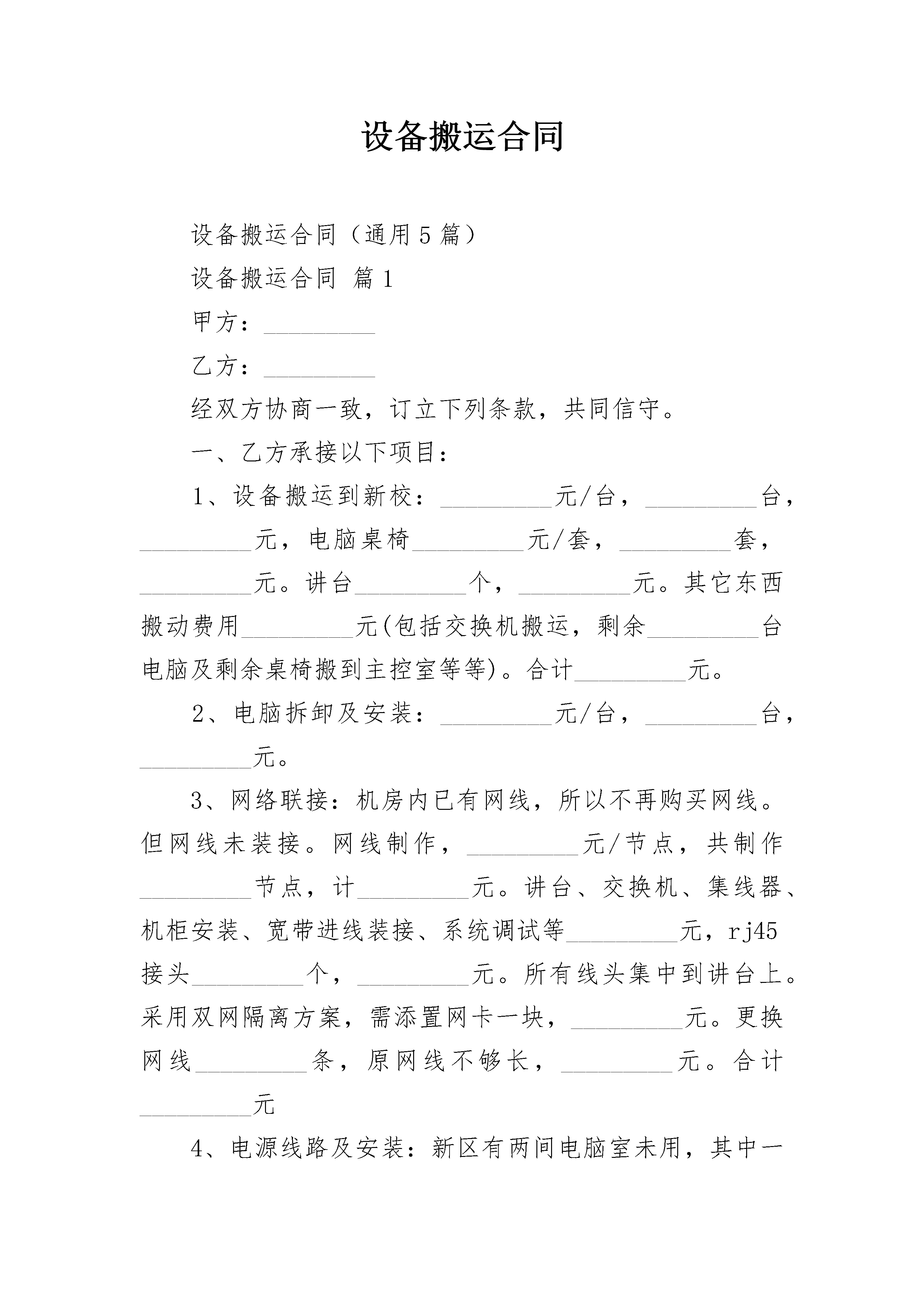 设备搬运合同

设备搬运合同（通用5篇）

设备搬运合同 篇1

甲方：_________

乙方：_________

经双方协商一致，订立下列条款，共同信守。

一、乙方承接以下项目：

1、设备搬运到新校：_________元/台，_________台，_________元，电脑桌椅_________元/套，_________套，_________元。讲台_________个，_________元。其它东西搬动费用_________元(包括交换机搬运，剩余_________台电脑及剩余桌椅搬到主控室等等)。合计_________元。

2、电脑拆卸及安装：_________元/台，_________台，_________元。

3、网络联接：机房内已有网线，所以不再购买网线。但网线未装接。网线制作，_________元/节点，共制作_________节点，计_________元。讲台、交换机、集线器、机柜安装、宽带进线装接、系统调试等_________元，rj45接头_________个，_________元。所有线头集中到讲台上。采用双网隔离方案，需添置网卡一块，_________元。更换网线_________条，原网线不够长，_________元。合计_________元

4、电源线路及安装：新区有两间电脑室未用，其中一